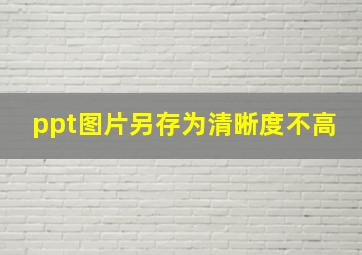 ppt图片另存为清晰度不高